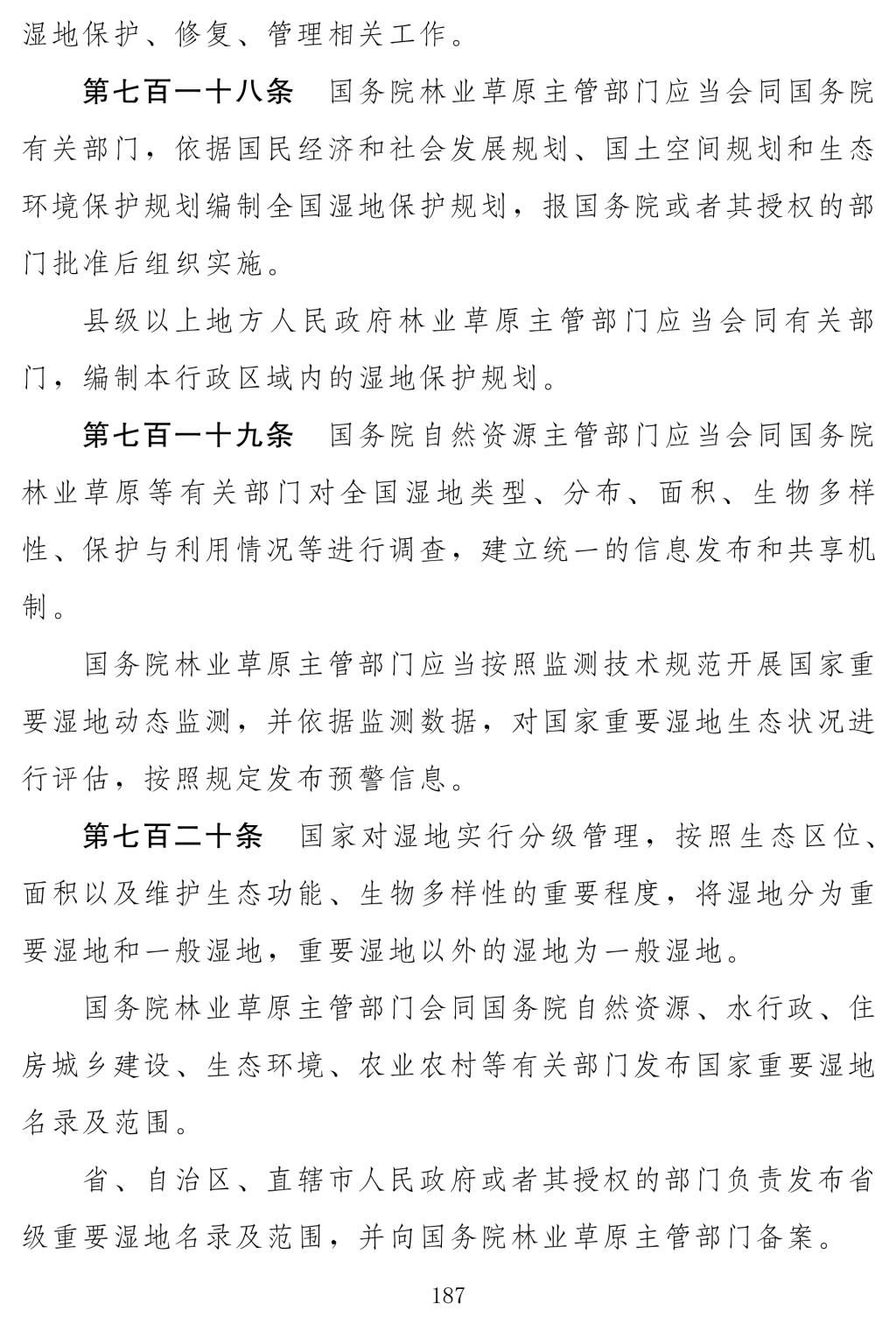 湿地保护、修复、管理相关工作。

第七百一十八条　国务院林业草原主管部门应当会同国务院有关部门，依据国民经济和社会发展规划、国土空间规划和生态环境保护规划编制全国湿地保护规划，报国务院或者其授权的部门批准后组织实施。

县级以上地方人民政府林业草原主管部门应当会同有关部门，编制本行政区域内的湿地保护规划。

第七百一十九条　国务院自然资源主管部门应当会同国务院林业草原等有关部门对全国湿地类型、分布、面积、生物多样性、保护与利用情况等进行调查，建立统一的信息发布和共享机制。

国务院林业草原主管部门应当按照监测技术规范开展国家重要湿地动态监测，并依据监测数据，对国家重要湿地生态状况进行评估，按照规定发布预警信息。

第七百二十条　国家对湿地实行分级管理，按照生态区位、面积以及维护生态功能、生物多样性的重要程度，将湿地分为重要湿地和一般湿地，重要湿地以外的湿地为一般湿地。

国务院林业草原主管部门会同国务院自然资源、水行政、住房城乡建设、生态环境、农业农村等有关部门发布国家重要湿地名录及范围。

省、自治区、直辖市人民政府或者其授权的部门负责发布省级重要湿地名录及范围，并向国务院林业草原主管部门备案。

187